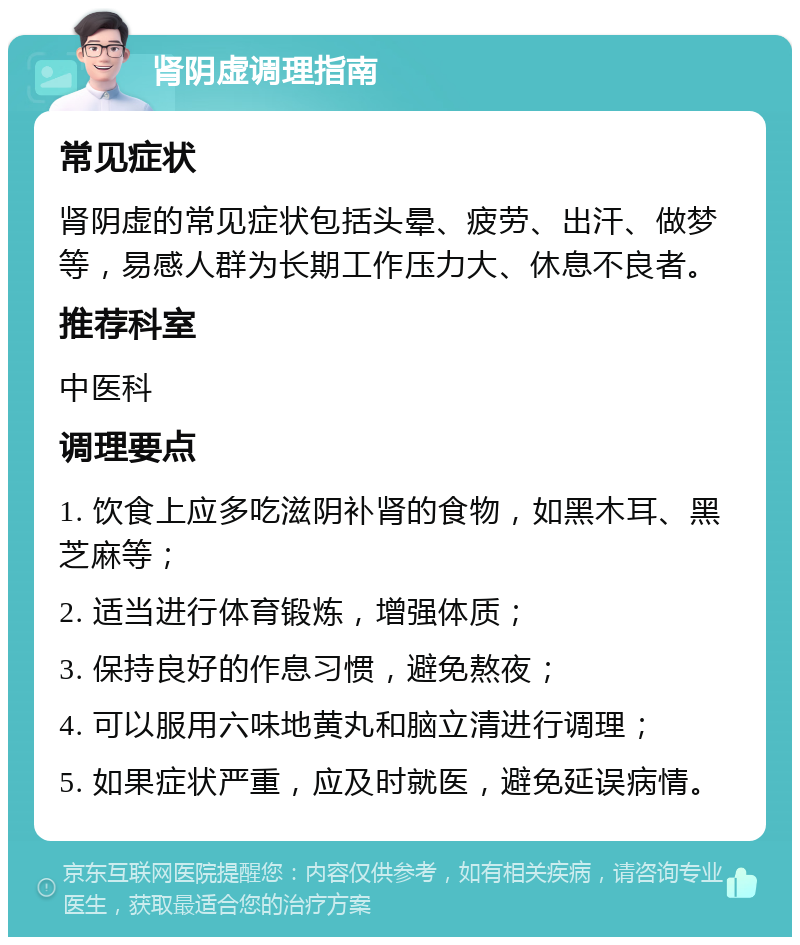 肾阴虚调理指南

常见症状

肾阴虚的常见症状包括头晕、疲劳、出汗、做梦等，易感人群为长期工作压力大、休息不良者。

推荐科室

中医科

调理要点

1. 饮食上应多吃滋阴补肾的食物，如黑木耳、黑芝麻等；

2. 适当进行体育锻炼，增强体质；

3. 保持良好的作息习惯，避免熬夜；

4. 可以服用六味地黄丸和脑立清进行调理；

5. 如果症状严重，应及时就医，避免延误病情。

京东互联网医院提醒您：内容仅供参考，如有相关疾病，请咨询专业医生，获取最适合您的治疗方案